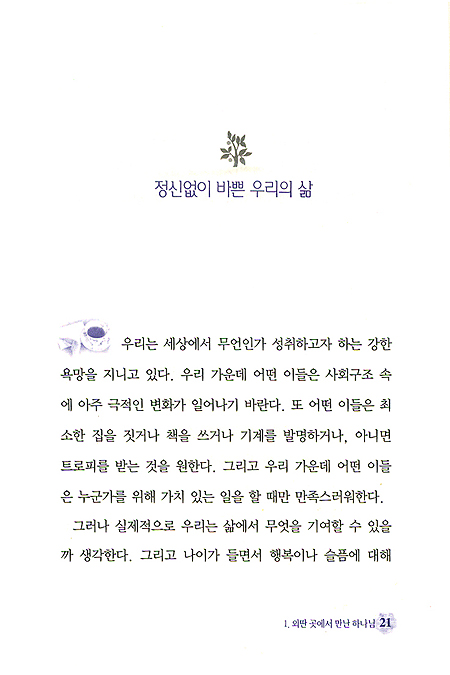 정신없이 바쁜 우리의 삶

우리는 세상에서 무언인가 성취하고자 하는 강한 욕망을 지니고 있다. 우리 가운데 어떤 이들은 사회구조 속에 아주 극적인 변화가 일어나기 바란다. 또 어떤 이들은 최소한 집을 짓거나 책을 쓰거나 기계를 발명하거나, 아니면 트로피를 받는 것을 원한다. 그리고 우리 가운데 어떤 이들은 누군가를 위해 가치 있는 일을 할 때만 만족스러워한다.

그러나 실제적으로 우리는 삶에서 무엇을 기여할 수 있을까 생각한다. 그리고 나이가 들면서 행복이나 슬픔에 대해

1. 외딴 곳에서 만난 하나님 21